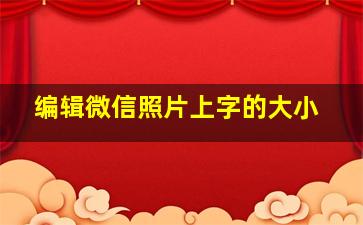 编辑微信照片上字的大小